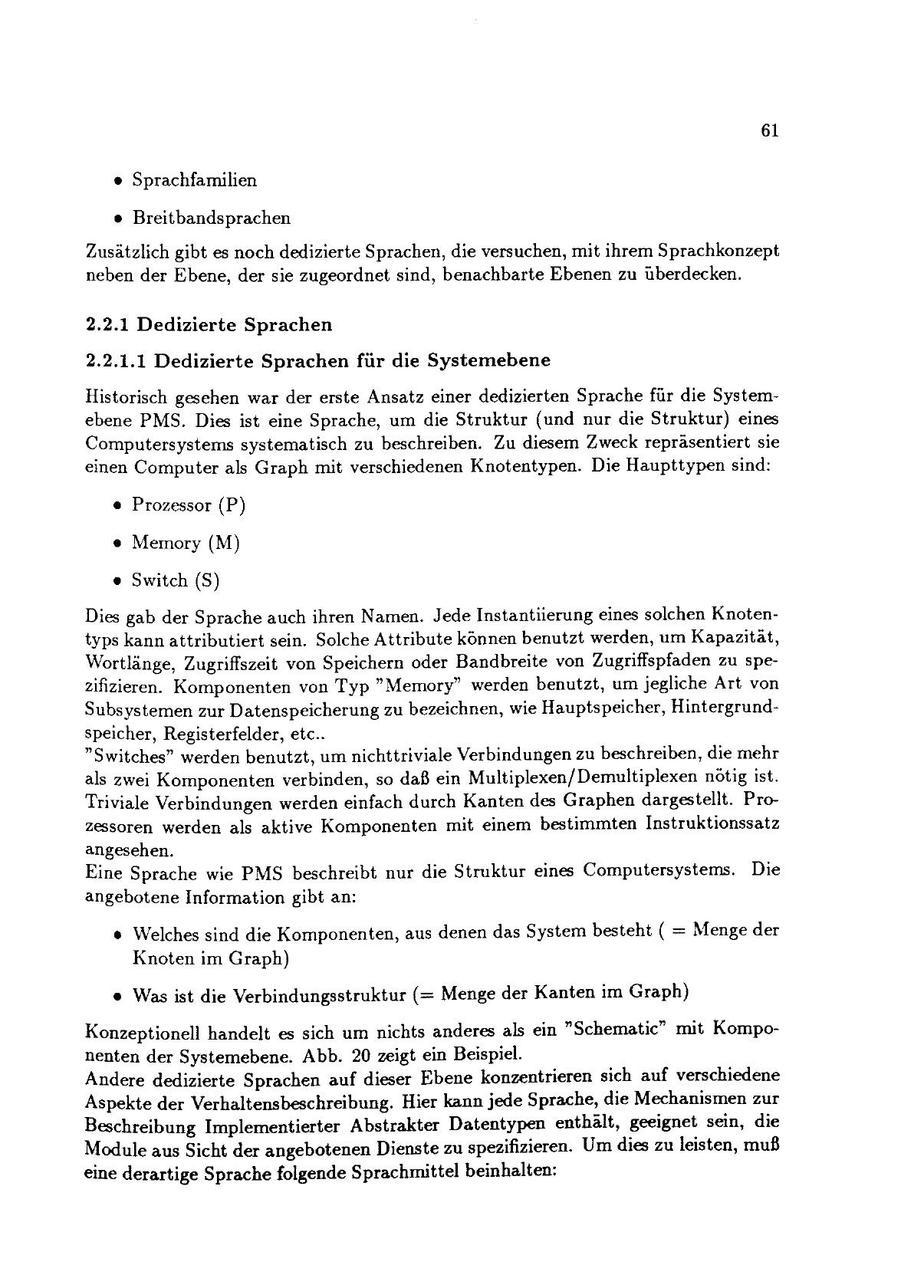 61

• Sprachfamilien

• Breitbandsprachen

Zusätzlich gibt es noch dedizierte Sprachen, die versuchen, mit ihrem Sprachkonzept neben der Ebene, der sie zugeordnet sind, benachbarte Ebenen zu überdecken.

2.2.1 Dedizierte Sprachen

2.2.1.1 Dedizierte Sprachen für die Systemebene

Historisch gesehen war der erste Ansatz einer dedizierten Sprache für die Systemebene PMS. Dies ist eine Sprache, um die Struktur (und nur die Struktur) eines Computersystems systematisch zu beschreiben. Zu diesem Zweck repräsentiert sie einen Computer als Graph mit verschiedenen Knotentypen. Die Haupttypen sind:

• Prozessor (P)

• Memory (M)

• Switch (S)

Dies gab der Sprache auch ihren Namen. Jede Instantiierung eines solchen Knotentyps kann attributiert sein. Solche Attribute können benutzt werden, um Kapazität, Wortlänge, Zugriffszeit von Speichern oder Bandbreite von Zugriffspfaden zu spezifizieren. Komponenten von Typ "Memory" werden benutzt, um jegliche Art von Subsystemen zur Datenspeicherung zu bezeichnen, wie Hauptspeicher, Hintergrundspeicher, Registerfelder, etc..
"Switches" werden benutzt, um nichttriviale Verbindungen zu beschreiben, die mehr als zwei Komponenten verbinden, so daß ein Multiplexen/Demultiplexen nötig ist. Triviale Verbindungen werden einfach durch Kanten des Graphen dargestellt. Prozessoren werden als aktive Komponenten mit einem bestimmten Instruktionssatz angesehen.
Eine Sprache wie PMS beschreibt nur die Struktur eines Computersystems. Die angebotene Information gibt an:

• Welches sind die Komponenten, aus denen das System besteht ( = Menge der Knoten im Graph)

• Was ist die Verbindungsstruktur (= Menge der Kanten im Graph)

Konzeptionell handelt es sich um nichts anderes als ein "Schematic" mit Komponenten der Systemebene. Abb. 20 zeigt ein Beispiel.
Andere dedizierte Sprachen auf dieser Ebene konzentrieren sich auf verschiedene Aspekte der Verhaltensbeschreibung. Hier kann jede Sprache, die Mechanismen zur Beschreibung Implementierter Abstrakter Datentypen enthält, geeignet sein, die Module aus Sicht der angebotenen Dienste zu spezifizieren. Um dies zu leisten, muß eine derartige Sprache folgende Sprachmittel beinhalten: